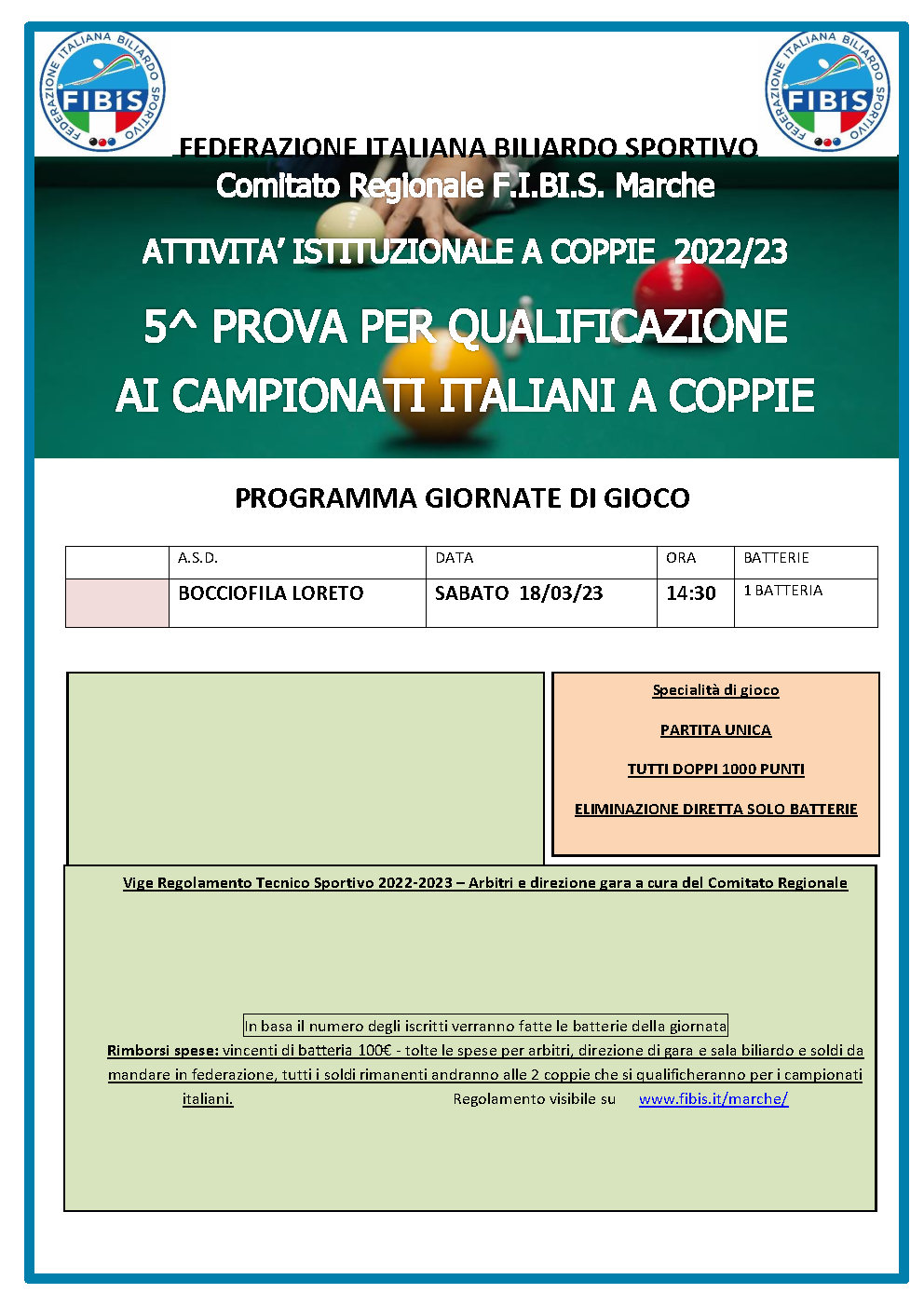 FEDERAZIONE ITALIANA BILIARDO SPORTIVO FIBIS

FEDERAZIONE ITALIANA BILIARDO SPORTIVO FIBIS

FEDERAZIONE ITALIANA BILIARDO SPORTIVO

Comitato Regionale F.I.BI.S. Marche

ATTIVITA' ISTITUZIONALE A COPPIE 2022/23

5^ PROVA PER QUALIFICAZIONE AI CAMPIONATI ITALIANI A COPPIE

PROGRAMMA GIORNATE DI GIOCO

| | A.S.D. | DATA | ORA | BATTERIE |
|---|---|---|---|---|
| | BOCCIOFILA LORETO | SABATO 18/03/23 | 14:30 | 1 BATTERIA |

Specialità di gioco

PARTITA UNICA

TUTTI DOPPI 1000 PUNTI

ELIMINAZIONE DIRETTA SOLO BATTERIE

Vige Regolamento Tecnico Sportivo 2022-2023 – Arbitri e direzione gara a cura del Comitato Regionale

In basa il numero degli iscritti verranno fatte le batterie della giornata

Rimborsi spese: vincenti di batteria 100€ - tolte le spese per arbitri, direzione di gara e sala biliardo e soldi da mandare in federazione, tutti i soldi rimanenti andranno alle 2 coppie che si qualificheranno per i campionati italiani. Regolamento visibile su www.fibis.it/marche/